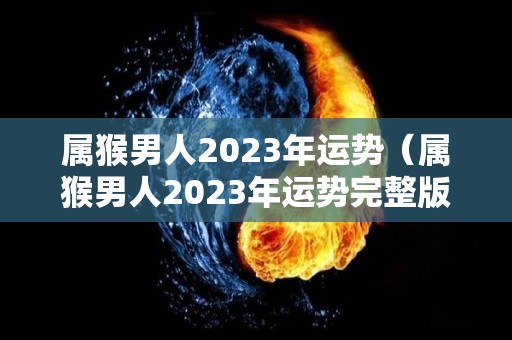 属猴男人2023年运势（属猴男人2023年运势完整版